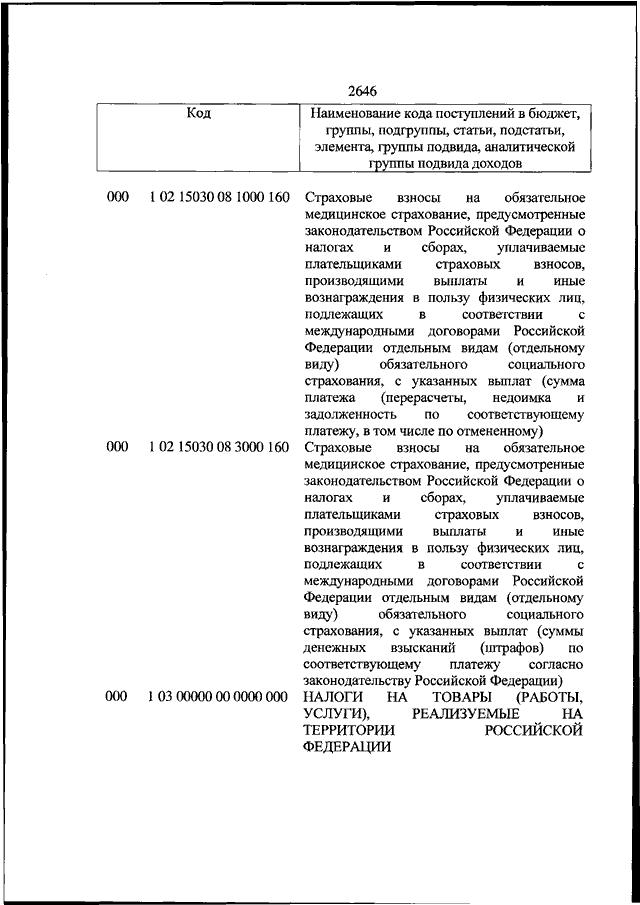 2646

| Код | | Наименование кода поступлений в бюджет, группы, подгруппы, статьи, подстатьи, элемента, группы подвида, аналитической группы подвида доходов |
|---|---|---|
| 000 | 1 02 15030 08 1000 160 | Страховые взносы на обязательное медицинское страхование, предусмотренные законодательством Российской Федерации о налогах и сборах, уплачиваемые плательщиками страховых взносов, производящими выплаты и иные вознаграждения в пользу физических лиц, подлежащих в соответствии с международными договорами Российской Федерации отдельным видам (отдельному виду) обязательного социального страхования, с указанных выплат (сумма платежа (перерасчеты, недоимка и задолженность по соответствующему платежу, в том числе по отмененному) |
| 000 | 1 02 15030 08 3000 160 | Страховые взносы на обязательное медицинское страхование, предусмотренные законодательством Российской Федерации о налогах и сборах, уплачиваемые плательщиками страховых взносов, производящими выплаты и иные вознаграждения в пользу физических лиц, подлежащих в соответствии с международными договорами Российской Федерации отдельным видам (отдельному виду) обязательного социального страхования, с указанных выплат (суммы денежных взысканий (штрафов) по соответствующему платежу согласно законодательству Российской Федерации) |
| 000 | 1 03 00000 00 0000 000 | НАЛОГИ НА ТОВАРЫ (РАБОТЫ, УСЛУГИ), РЕАЛИЗУЕМЫЕ НА ТЕРРИТОРИИ РОССИЙСКОЙ ФЕДЕРАЦИИ |